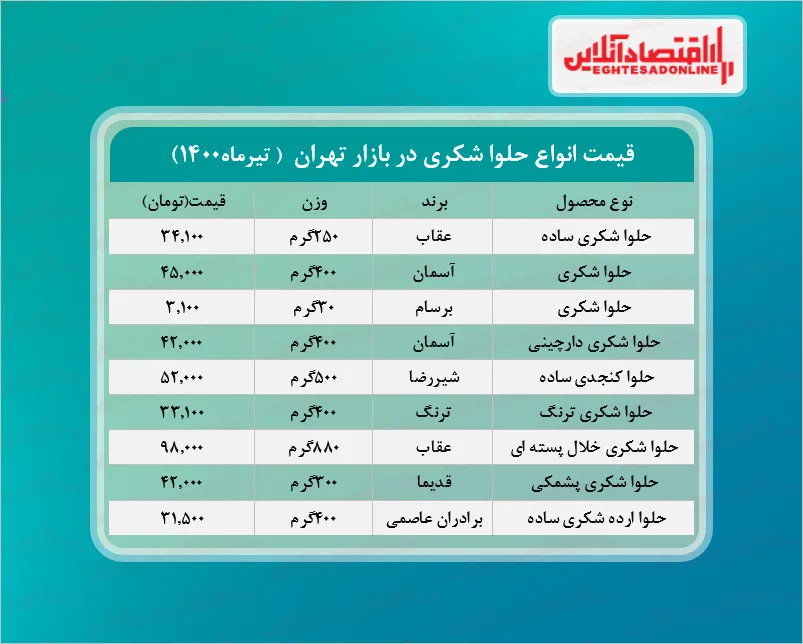 اقتصادآنلاین
EGHTESADONLINE

قیمت انواع حلوا شکری در بازار تهران ( تیرماه۱۴۰۰)

| نوع محصول | برند | وزن | قیمت(تومان) |
|---|---|---|---|
| حلوا شکری ساده | عقاب | ۲۵۰گرم | ۳۴,۱۰۰ |
| حلوا شکری | آسمان | ۴۰۰گرم | ۴۵,۰۰۰ |
| حلوا شکری | برسام | ۳۰گرم | ۳,۱۰۰ |
| حلوا شکری دارچینی | آسمان | ۴۰۰گرم | ۴۲,۰۰۰ |
| حلوا کنجدی ساده | شیررضا | ۵۰۰گرم | ۵۲,۰۰۰ |
| حلوا شکری ترنگ | ترنگ | ۴۰۰گرم | ۳۳,۱۰۰ |
| حلوا شکری خلال پسته ای | عقاب | ۸۸۰گرم | ۹۸,۰۰۰ |
| حلوا شکری پشمکی | قدیما | ۳۰۰گرم | ۴۲,۰۰۰ |
| حلوا ارده شکری ساده | برادران عاصمی | ۴۰۰گرم | ۳۱,۵۰۰ |